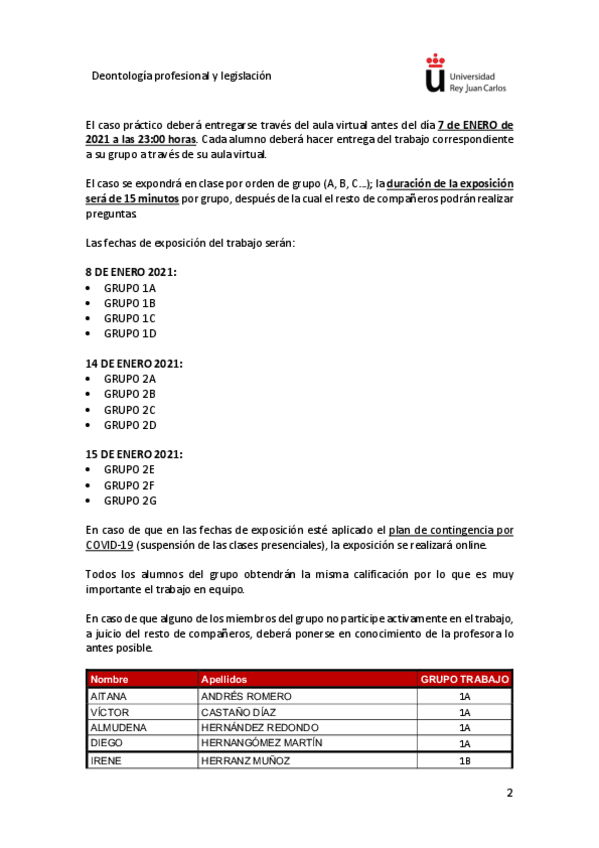 Deontología profesional y legislación

Universidad Rey Juan Carlos

El caso práctico deberá entregarse través del aula virtual antes del día 7 de ENERO de 2021 a las 23:00 horas. Cada alumno deberá hacer entrega del trabajo correspondiente a su grupo a través de su aula virtual.

El caso se expondrá en clase por orden de grupo (A, B, C...); la duración de la exposición será de 15 minutos por grupo, después de la cual el resto de compañeros podrán realizar preguntas

Las fechas de exposición del trabajo serán:

8 DE ENERO 2021:
• GRUPO 1A
• GRUPO 1B
• GRUPO 1C
• GRUPO 1D

14 DE ENERO 2021:
• GRUPO 2A
• GRUPO 2B
• GRUPO 2C
• GRUPO 2D

15 DE ENERO 2021:
• GRUPO 2E
• GRUPO 2F
• GRUPO 2G

En caso de que en las fechas de exposición esté aplicado el plan de contingencia por COVID-19 (suspensión de las clases presenciales), la exposición se realizará online.

Todos los alumnos del grupo obtendrán la misma calificación por lo que es muy importante el trabajo en equipo.

En caso de que alguno de los miembros del grupo no participe activamente en el trabajo, a juicio del resto de compañeros, deberá ponerse en conocimiento de la profesora lo antes posible.

| Nombre | Apellidos | GRUPO TRABAJO |
|---|---|---|
| AITANA | ANDRÉS ROMERO | 1A |
| VÍCTOR | CASTAÑO DÍAZ | 1A |
| ALMUDENA | HERNÁNDEZ REDONDO | 1A |
| DIEGO | HERNANGÓMEZ MARTÍN | 1A |
| IRENE | HERRANZ MUÑOZ | 1B |

2